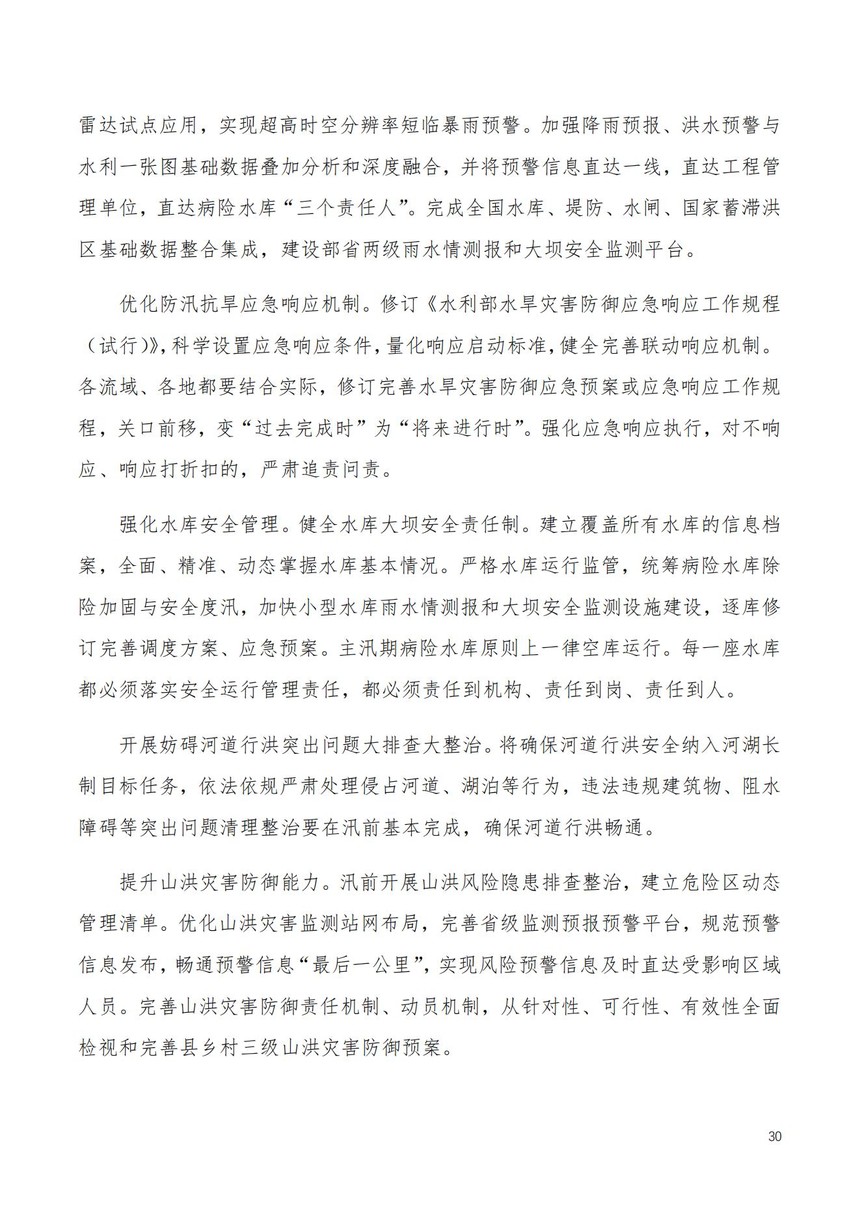 雷达试点应用，实现超高时空分辨率短临暴雨预警。加强降雨预报、洪水预警与水利一张图基础数据叠加分析和深度融合，并将预警信息直达一线，直达工程管理单位，直达病险水库“三个责任人”。完成全国水库、堤防、水闸、国家蓄滞洪区基础数据整合集成，建设部省两级雨水情测报和大坝安全监测平台。

优化防汛抗旱应急响应机制。修订《水利部水旱灾害防御应急响应工作规程（试行）》，科学设置应急响应条件，量化响应启动标准，健全完善联动响应机制。各流域、各地都要结合实际，修订完善水旱灾害防御应急预案或应急响应工作规程，关口前移，变“过去完成时”为“将来进行时”。强化应急响应执行，对不响应、响应打折扣的，严肃追责问责。

强化水库安全管理。健全水库大坝安全责任制。建立覆盖所有水库的信息档案，全面、精准、动态掌握水库基本情况。严格水库运行监管，统筹病险水库除险加固与安全度汛，加快小型水库雨水情测报和大坝安全监测设施建设，逐库修订完善调度方案、应急预案。主汛期病险水库原则上一律空库运行。每一座水库都必须落实安全运行管理责任，都必须责任到机构、责任到岗、责任到人。

开展妨碍河道行洪突出问题大排查大整治。将确保河道行洪安全纳入河湖长制目标任务，依法依规严肃处理侵占河道、湖泊等行为，违法违规建筑物、阻水障碍等突出问题清理整治要在汛前基本完成，确保河道行洪畅通。

提升山洪灾害防御能力。汛前开展山洪风险隐患排查整治，建立危险区动态管理清单。优化山洪灾害监测站网布局，完善省级监测预报预警平台，规范预警信息发布，畅通预警信息“最后一公里”，实现风险预警信息及时直达受影响区域人员。完善山洪灾害防御责任机制、动员机制，从针对性、可行性、有效性全面检视和完善县乡村三级山洪灾害防御预案。

30